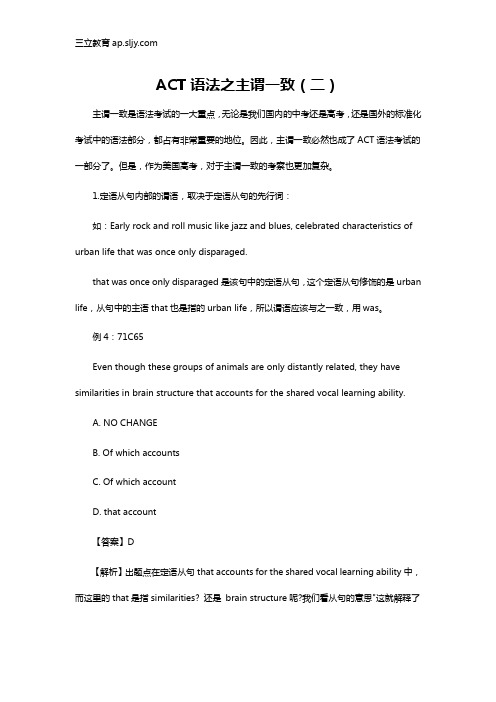 三立教育 ap.sljy.com

ACT 语法之主谓一致（二）

主谓一致是语法考试的一大重点，无论是我们国内的中考还是高考，还是国外的标准化考试中的语法部分，都占有非常重要的地位。因此，主谓一致必然也成了 ACT 语法考试的一部分了。但是，作为美国高考，对于主谓一致的考察也更加复杂。

1.定语从句内部的谓语，取决于定语从句的先行词：

如：Early rock and roll music like jazz and blues, celebrated characteristics of urban life that was once only disparaged.

that was once only disparaged 是该句中的定语从句，这个定语从句修饰的是 urban life，从句中的主语 that 也是指的 urban life，所以谓语应该与之一致，用 was。

例 4：71C65

Even though these groups of animals are only distantly related, they have similarities in brain structure that accounts for the shared vocal learning ability.

A. NO CHANGE

B. Of which accounts

C. Of which account

D. that account

【答案】D

【解析】出题点在定语从句 that accounts for the shared vocal learning ability 中，而这里的 that 是指 similarities? 还是 brain structure 呢?我们看从句的意思"这就解释了